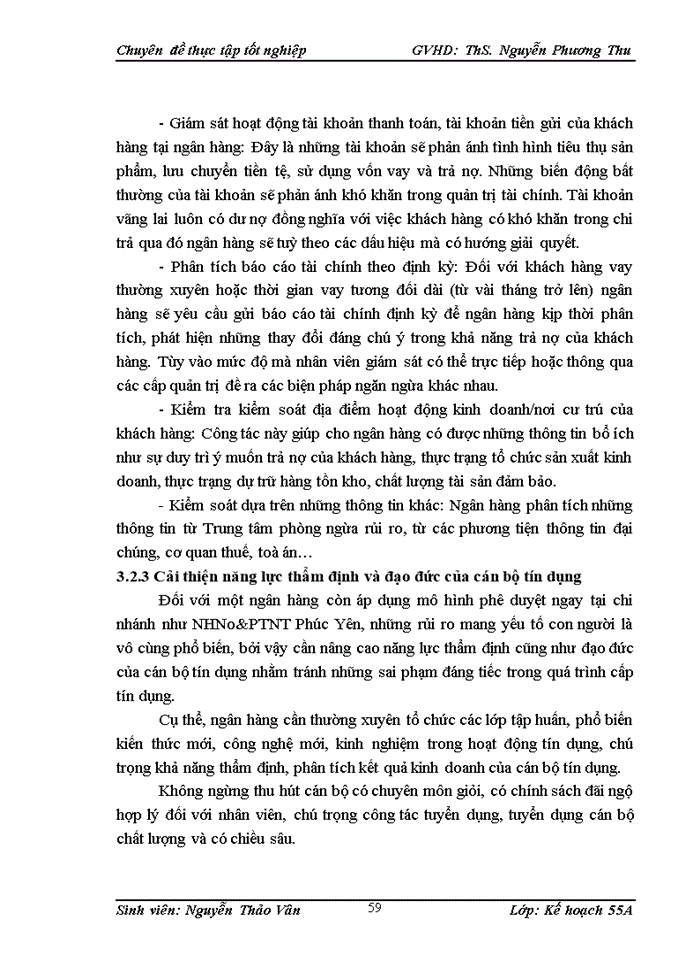 Chuyên đề thực tập tốt nghiệp GVHD: ThS. Nguyễn Phương Thu

- Giám sát hoạt động tài khoản thanh toán, tài khoản tiền gửi của khách hàng tại ngân hàng: Đây là những tài khoản sẽ phản ánh tình hình tiêu thụ sản phẩm, lưu chuyển tiền tệ, sử dụng vốn vay và trả nợ. Những biến động bất thường của tài khoản sẽ phản ánh khó khăn trong quản trị tài chính. Tài khoản vãng lai luôn có dư nợ đồng nghĩa với việc khách hàng có khó khăn trong chi trả qua đó ngân hàng sẽ tuỳ theo các dấu hiệu mà có hướng giải quyết.

- Phân tích báo cáo tài chính theo định kỳ: Đối với khách hàng vay thường xuyên hoặc thời gian vay tương đối dài (từ vài tháng trở lên) ngân hàng sẽ yêu cầu gửi báo cáo tài chính định kỳ để ngân hàng kịp thời phân tích, phát hiện những thay đổi đáng chú ý trong khả năng trả nợ của khách hàng. Tùy vào mức độ mà nhân viên giám sát có thể trực tiếp hoặc thông qua các cấp quản trị đề ra các biện pháp ngăn ngừa khác nhau.

- Kiểm tra kiểm soát địa điểm hoạt động kinh doanh/nơi cư trú của khách hàng: Công tác này giúp cho ngân hàng có được những thông tin bổ ích như sự duy trì ý muốn trả nợ của khách hàng, thực trạng tổ chức sản xuất kinh doanh, thực trạng dự trữ hàng tồn kho, chất lượng tài sản đảm bảo.

- Kiểm soát dựa trên những thông tin khác: Ngân hàng phân tích những thông tin từ Trung tâm phòng ngừa rủi ro, từ các phương tiện thông tin đại chúng, cơ quan thuế, toà án…

3.2.3 Cải thiện năng lực thẩm định và đạo đức của cán bộ tín dụng

Đối với một ngân hàng còn áp dụng mô hình phê duyệt ngay tại chi nhánh như NHNo&PTNT Phúc Yên, những rủi ro mang yếu tố con người là vô cùng phổ biến, bởi vậy cần nâng cao năng lực thẩm định cũng như đạo đức của cán bộ tín dụng nhằm tránh những sai phạm đáng tiếc trong quá trình cấp tín dụng.

Cụ thể, ngân hàng cần thường xuyên tổ chức các lớp tập huấn, phổ biến kiến thức mới, công nghệ mới, kinh nghiệm trong hoạt động tín dụng, chú trọng khả năng thẩm định, phân tích kết quả kinh doanh của cán bộ tín dụng.

Không ngừng thu hút cán bộ có chuyên môn giỏi, có chính sách đãi ngộ hợp lý đối với nhân viên, chú trọng công tác tuyển dụng, tuyển dụng cán bộ chất lượng và có chiều sâu.

Sinh viên: Nguyễn Thảo Vân 59 Lớp: Kế hoạch 55A